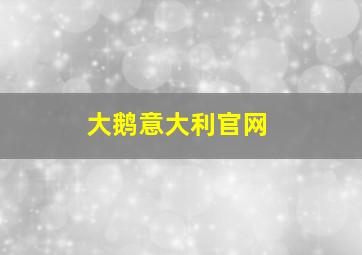 大鹅意大利官网